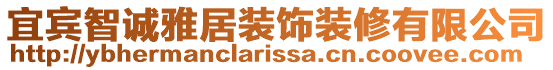 宜宾智诚雅居装饰装修有限公司
http://ybhermanclarissa.cn.coovee.com